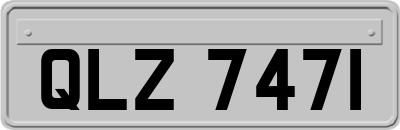 QLZ 7471